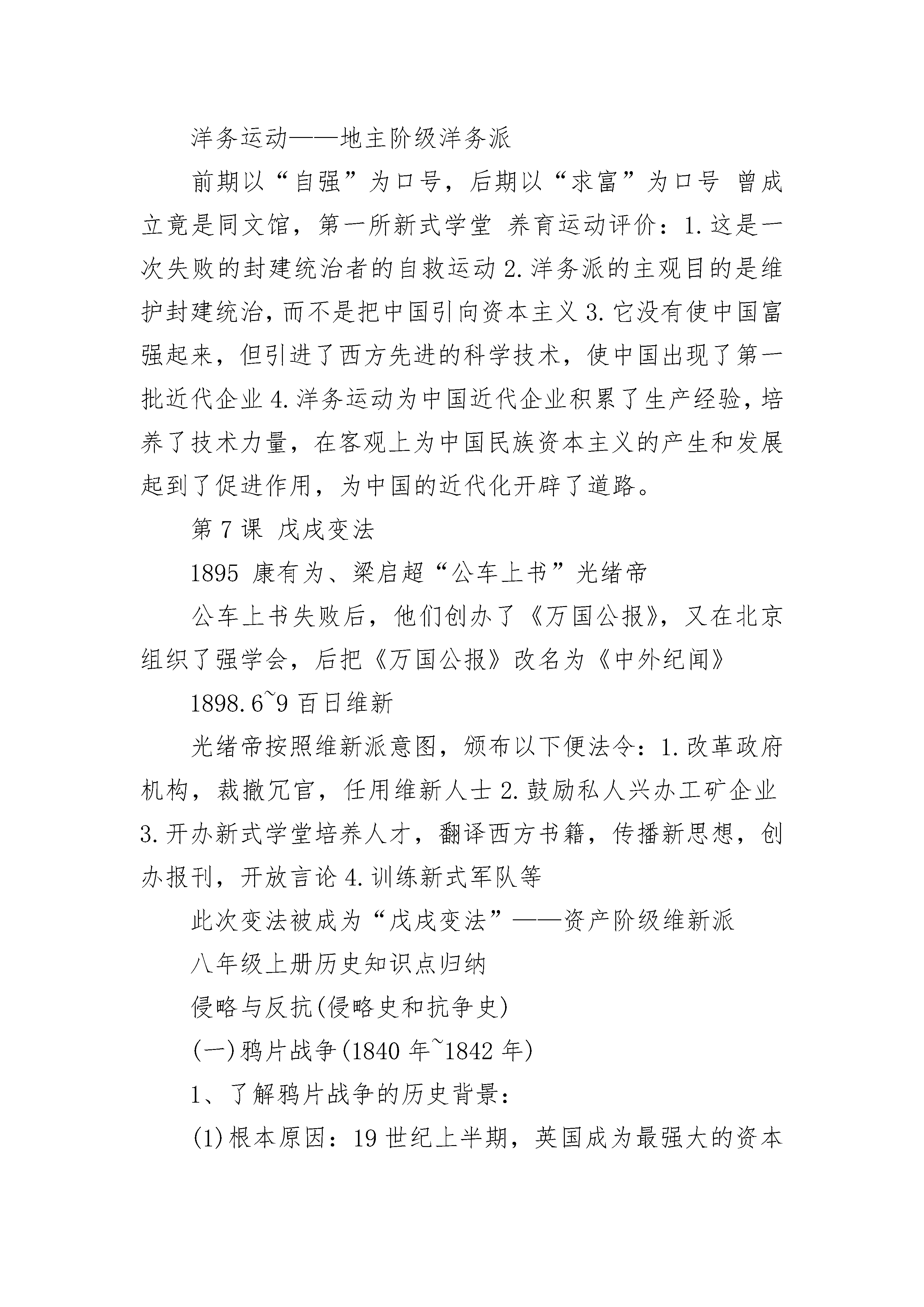 洋务运动——地主阶级洋务派

前期以“自强”为口号，后期以“求富”为口号 曾成立竟是同文馆，第一所新式学堂 养育运动评价：1.这是一次失败的封建统治者的自救运动 2.洋务派的主观目的是维护封建统治，而不是把中国引向资本主义 3.它没有使中国富强起来，但引进了西方先进的科学技术，使中国出现了第一批近代企业 4.洋务运动为中国近代企业积累了生产经验，培养了技术力量，在客观上为中国民族资本主义的产生和发展起到了促进作用，为中国的近代化开辟了道路。

第 7 课 戊戌变法

1895 康有为、梁启超“公车上书”光绪帝

公车上书失败后，他们创办了《万国公报》，又在北京组织了强学会，后把《万国公报》改名为《中外纪闻》

1898.6~9 百日维新

光绪帝按照维新派意图，颁布以下便法令：1.改革政府机构，裁撤冗官，任用维新人士 2.鼓励私人兴办工矿企业 3.开办新式学堂培养人才，翻译西方书籍，传播新思想，创办报刊，开放言论 4.训练新式军队等

此次变法被成为“戊戌变法”——资产阶级维新派

八年级上册历史知识点归纳

侵略与反抗(侵略史和抗争史)

(一)鸦片战争(1840 年~1842 年)

1、了解鸦片战争的历史背景：

(1)根本原因：19 世纪上半期，英国成为最强大的资本